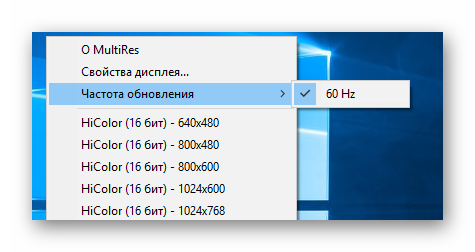 О MultiRes
Свойства дисплея...
Частота обновления
60 Hz
HiColor (16 бит) - 640x480
HiColor (16 бит) - 800x480
HiColor (16 бит) - 800x600
HiColor (16 бит) - 1024x600
HiColor (16 бит) - 1024x768